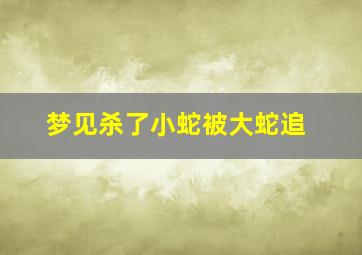 梦见杀了小蛇被大蛇追